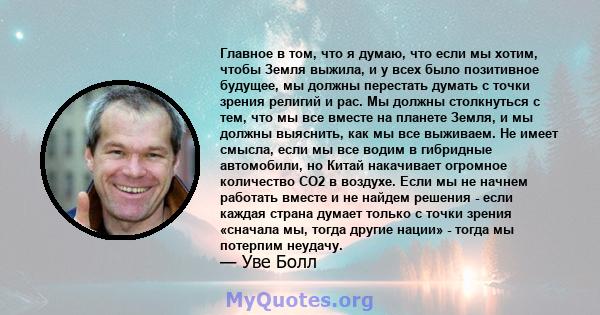 Главное в том, что я думаю, что если мы хотим, чтобы Земля выжила, и у всех было позитивное будущее, мы должны перестать думать с точки зрения религий и рас. Мы должны столкнуться с тем, что мы все вместе на планете Земля, и мы должны выяснить, как мы все выживаем. Не имеет смысла, если мы все водим в гибридные автомобили, но Китай накачивает огромное количество CO2 в воздухе. Если мы не начнем работать вместе и не найдем решения - если каждая страна думает только с точки зрения «сначала мы, тогда другие нации» - тогда мы потерпим неудачу.
— Уве Болл

MyQuotes.org